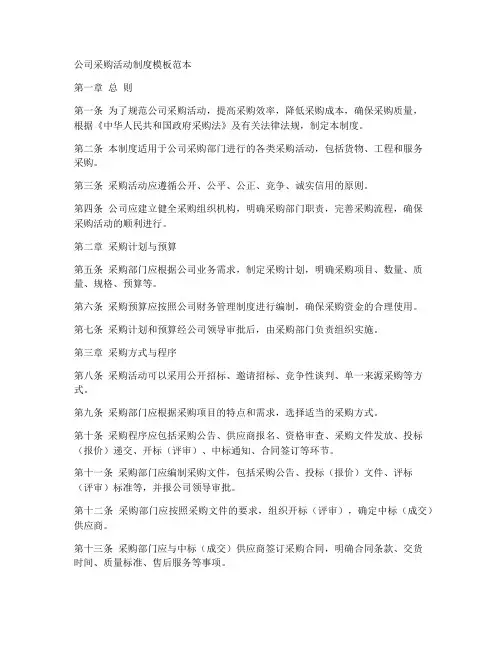 公司采购活动制度模板范本

第一章 总 则

第一条 为了规范公司采购活动，提高采购效率，降低采购成本，确保采购质量，根据《中华人民共和国政府采购法》及有关法律法规，制定本制度。

第二条 本制度适用于公司采购部门进行的各类采购活动，包括货物、工程和服务采购。

第三条 采购活动应遵循公开、公平、公正、竞争、诚实信用的原则。

第四条 公司应建立健全采购组织机构，明确采购部门职责，完善采购流程，确保采购活动的顺利进行。

第二章 采购计划与预算

第五条 采购部门应根据公司业务需求，制定采购计划，明确采购项目、数量、质量、规格、预算等。

第六条 采购预算应按照公司财务管理制度进行编制，确保采购资金的合理使用。

第七条 采购计划和预算经公司领导审批后，由采购部门负责组织实施。

第三章 采购方式与程序

第八条 采购活动可以采用公开招标、邀请招标、竞争性谈判、单一来源采购等方式。

第九条 采购部门应根据采购项目的特点和需求，选择适当的采购方式。

第十条 采购程序应包括采购公告、供应商报名、资格审查、采购文件发放、投标（报价）递交、开标（评审）、中标通知、合同签订等环节。

第十一条 采购部门应编制采购文件，包括采购公告、投标（报价）文件、评标（评审）标准等，并报公司领导审批。

第十二条 采购部门应按照采购文件的要求，组织开标（评审），确定中标（成交）供应商。

第十三条 采购部门应与中标（成交）供应商签订采购合同，明确合同条款、交货时间、质量标准、售后服务等事项。